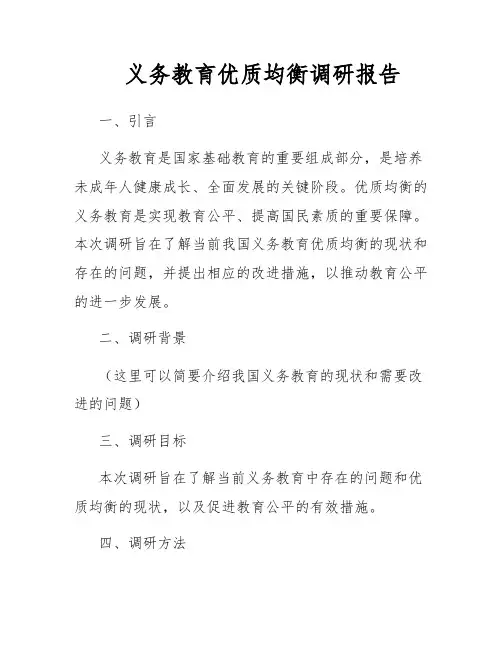 义务教育优质均衡调研报告

一、引言

义务教育是国家基础教育的重要组成部分，是培养未成年人健康成长、全面发展的关键阶段。优质均衡的义务教育是实现教育公平、提高国民素质的重要保障。本次调研旨在了解当前我国义务教育优质均衡的现状和存在的问题，并提出相应的改进措施，以推动教育公平的进一步发展。

二、调研背景

（这里可以简要介绍我国义务教育的现状和需要改进的问题）

三、调研目标

本次调研旨在了解当前义务教育中存在的问题和优质均衡的现状，以及促进教育公平的有效措施。

四、调研方法